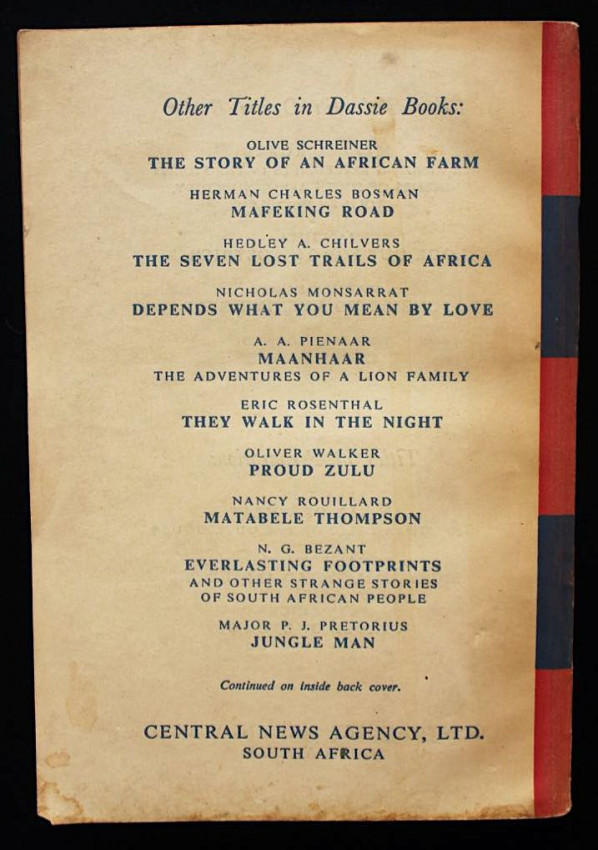 Other Titles in Dassie Books:

OLIVE SCHREINER
THE STORY OF AN AFRICAN FARM

HERMAN CHARLES BOSMAN
MAFEKING ROAD

HEDLEY A. CHILVERS
THE SEVEN LOST TRAILS OF AFRICA

NICHOLAS MONSARRAT
DEPENDS WHAT YOU MEAN BY LOVE

A. A. PIENAAR
MAANHAAR
THE ADVENTURES OF A LION FAMILY

ERIC ROSENTHAL
THEY WALK IN THE NIGHT

OLIVER WALKER
PROUD ZULU

NANCY ROUILLARD
MATABELE THOMPSON

N. G. BEZANT
EVERLASTING FOOTPRINTS
AND OTHER STRANGE STORIES
OF SOUTH AFRICAN PEOPLE

MAJOR P. J. PRETORIUS
JUNGLE MAN

Continued on inside back cover.

CENTRAL NEWS AGENCY, LTD.
SOUTH AFRICA